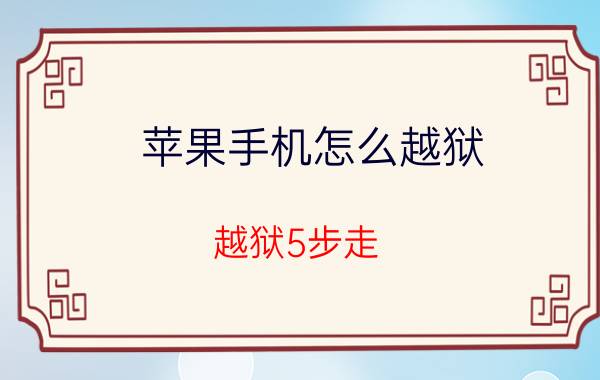 苹果手机怎么越狱

越狱5步走